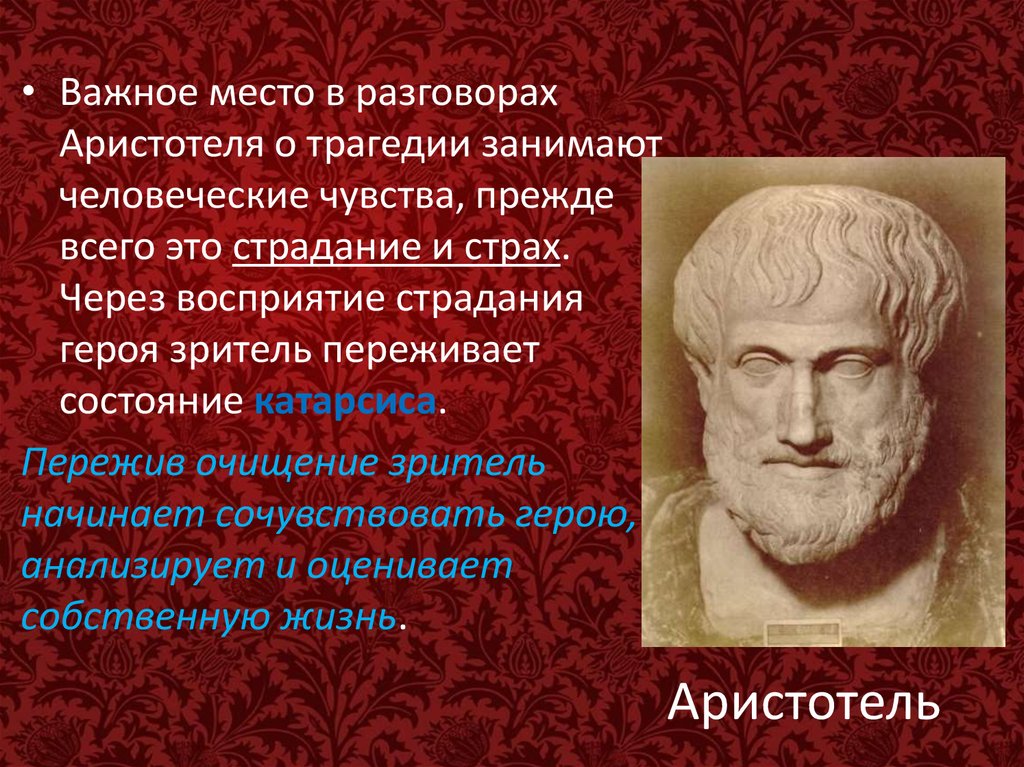 • Важное место в разговорах Аристотеля о трагедии занимают человеческие чувства, прежде всего это страдание и страх. Через восприятие страдания героя зритель переживает состояние катарсиса.

Пережив очищение зритель начинает сочувствовать герою, анализирует и оценивает собственную жизнь.

Аристотель